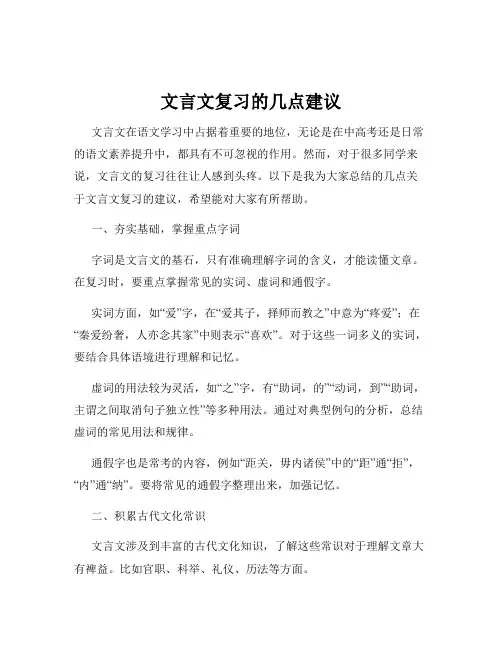 文言文复习的几点建议

文言文在语文学习中占据着重要的地位，无论是在中高考还是日常的语文素养提升中，都具有不可忽视的作用。然而，对于很多同学来说，文言文的复习往往让人感到头疼。以下是我为大家总结的几点关于文言文复习的建议，希望能对大家有所帮助。

一、夯实基础，掌握重点字词

字词是文言文的基石，只有准确理解字词的含义，才能读懂文章。在复习时，要重点掌握常见的实词、虚词和通假字。

实词方面，如“爱”字，在“爱其子，择师而教之”中意为“疼爱”；在“秦爱纷奢，人亦念其家”中则表示“喜欢”。对于这些一词多义的实词，要结合具体语境进行理解和记忆。

虚词的用法较为灵活，如“之”字，有“助词，的”“动词，到”“助词，主谓之间取消句子独立性”等多种用法。通过对典型例句的分析，总结虚词的常见用法和规律。

通假字也是常考的内容，例如“距关，毋内诸侯”中的“距”通“拒”，“内”通“纳”。要将常见的通假字整理出来，加强记忆。

二、积累古代文化常识

文言文涉及到丰富的古代文化知识，了解这些常识对于理解文章大有裨益。比如官职、科举、礼仪、历法等方面。